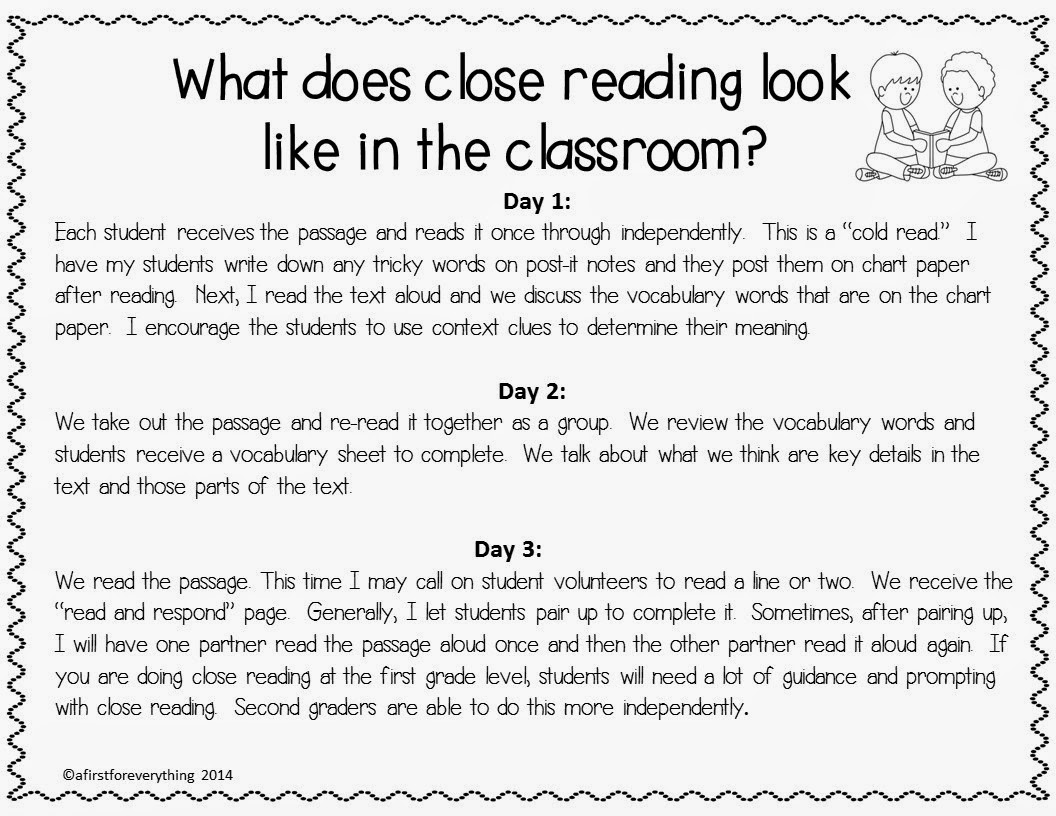 What does close reading look like in the classroom?

Day 1:

Each student receives the passage and reads it once through independently. This is a "cold read." I have my students write down any tricky words on post-it notes and they post them on chart paper after reading. Next, I read the text aloud and we discuss the vocabulary words that are on the chart paper. I encourage the students to use context clues to determine their meaning.

Day 2:

We take out the passage and re-read it together as a group. We review the vocabulary words and students receive a vocabulary sheet to complete. We talk about what we think are key details in the text and those parts of the text.

Day 3:

We read the passage. This time I may call on student volunteers to read a line or two. We receive the "read and respond" page. Generally, I let students pair up to complete it. Sometimes, after pairing up, I will have one partner read the passage aloud once and then the other partner read it aloud again. If you are doing close reading at the first grade level, students will need a lot of guidance and prompting with close reading. Second graders are able to do this more independently.

©afirstforeverything 2014